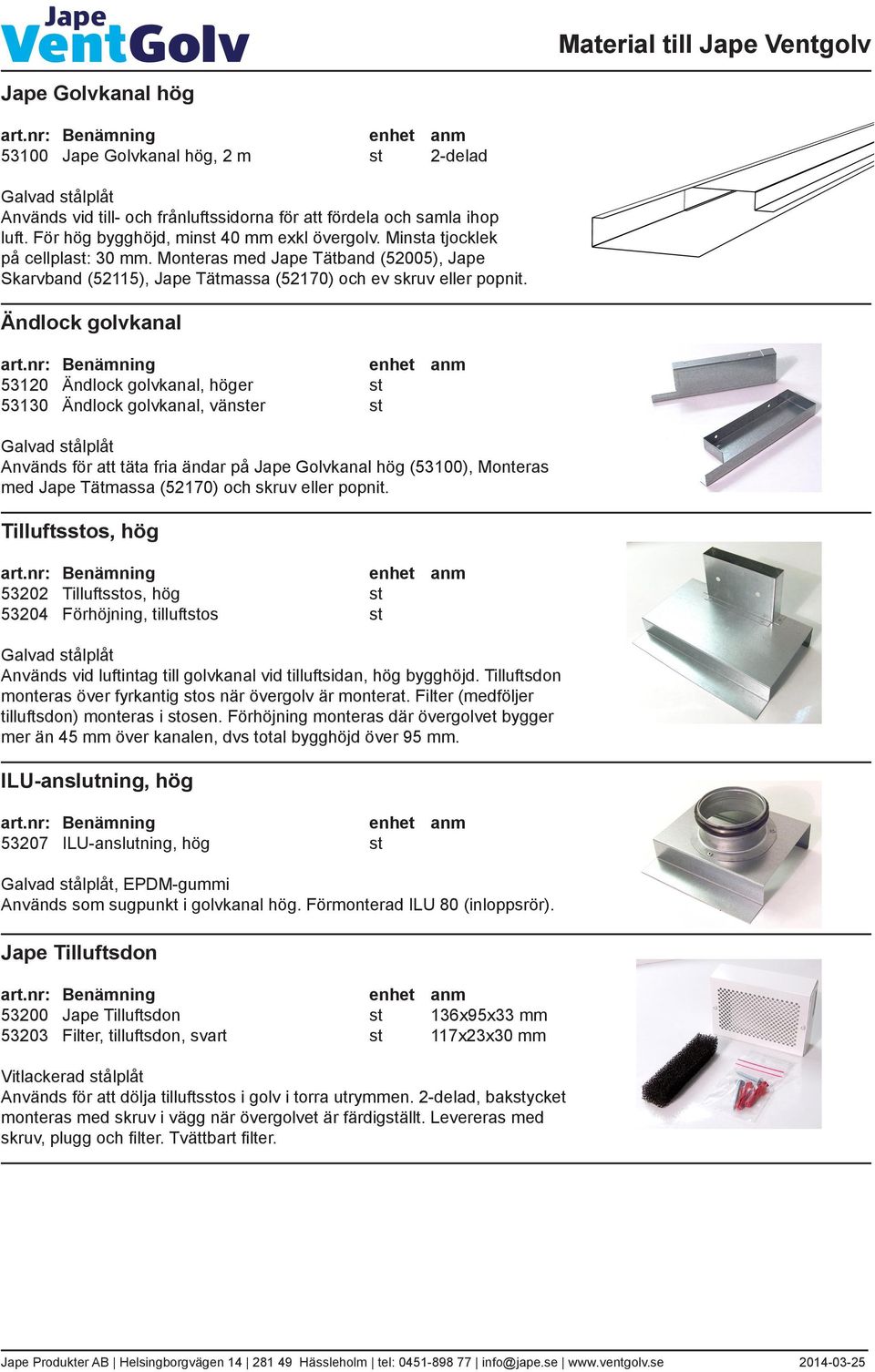 Jape VentGolv

Material till Jape Ventgolv

Jape Golvkanal hög

| art.nr: | Benämning | enhet | anm |
|---|---|---|---|
| 53100 | Jape Golvkanal hög, 2 m | st | 2-delad |

Galvad stålplåt
Används vid till- och frånluftssidorna för att fördela och samla ihop luft. För hög bygghöjd, minst 40 mm exkl övergolv. Minsta tjocklek på cellplast: 30 mm. Monteras med Jape Tätband (52005), Jape Skarvband (52115), Jape Tätmassa (52170) och ev skruv eller popnit.

Ändlock golvkanal

| art.nr: | Benämning | enhet | anm |
|---|---|---|---|
| 53120 | Ändlock golvkanal, höger | st | |
| 53130 | Ändlock golvkanal, vänster | st | |

Galvad stålplåt
Används för att täta fria ändar på Jape Golvkanal hög (53100), Monteras med Jape Tätmassa (52170) och skruv eller popnit.

Tilluftsstos, hög

| art.nr: | Benämning | enhet | anm |
|---|---|---|---|
| 53202 | Tilluftsstos, hög | st | |
| 53204 | Förhöjning, tilluftstos | st | |

Galvad stålplåt
Används vid luftintag till golvkanal vid tilluftsidan, hög bygghöjd. Tilluftsdon monteras över fyrkantig stos när övergolv är monterat. Filter (medföljer tilluftsdon) monteras i stosen. Förhöjning monteras där övergolvet bygger mer än 45 mm över kanalen, dvs total bygghöjd över 95 mm.

ILU-anslutning, hög

| art.nr: | Benämning | enhet | anm |
|---|---|---|---|
| 53207 | ILU-anslutning, hög | st | |

Galvad stålplåt, EPDM-gummi
Används som sugpunkt i golvkanal hög. Förmonterad ILU 80 (inloppsrör).

Jape Tilluftsdon

| art.nr: | Benämning | enhet | anm |
|---|---|---|---|
| 53200 | Jape Tilluftsdon | st | 136x95x33 mm |
| 53203 | Filter, tilluftsdon, svart | st | 117x23x30 mm |

Vitlackerad stålplåt
Används för att dölja tilluftsstos i golv i torra utrymmen. 2-delad, bakstycket monteras med skruv i vägg när övergolvet är färdigställt. Levereras med skruv, plugg och filter. Tvättbart filter.

Jape Produkter AB | Helsingborgvägen 14 | 281 49 Hässleholm | tel: 0451-898 77 | info@jape.se | www.ventgolv.se 2014-03-25